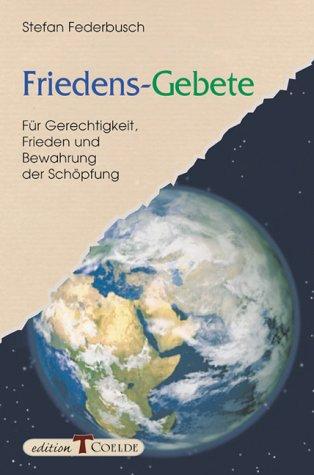 Stefan Federbusch

Friedens-Gebete

Für Gerechtigkeit, Frieden und Bewahrung der Schöpfung

edition T COELDE